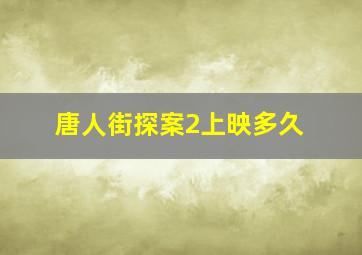 唐人街探案2上映多久